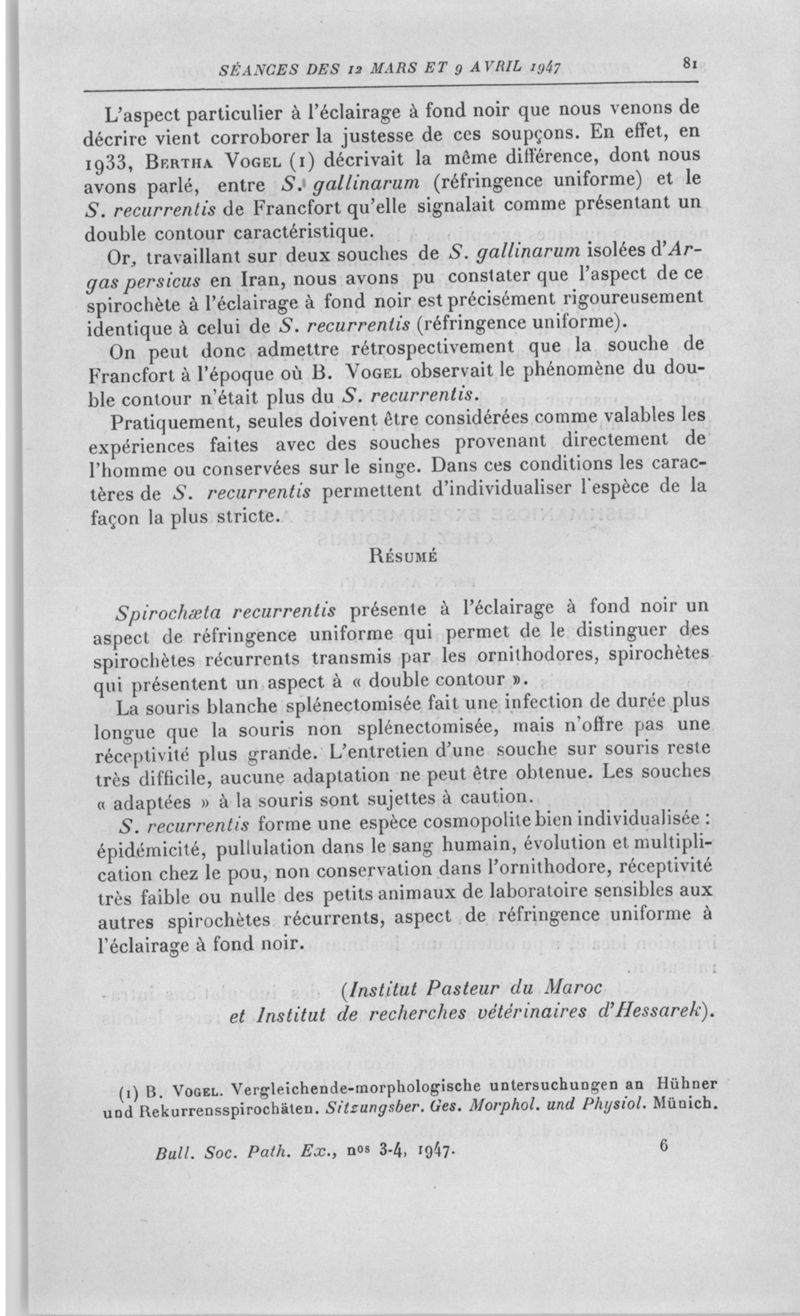 SÉANCES DES 12 MARS ET 9 AVRIL 1947 81

L'aspect particulier à l'éclairage à fond noir que nous venons de décrire vient corroborer la justesse de ces soupçons. En effet, en 1933, Bertha Vogel (1) décrivait la même différence, dont nous avons parlé, entre S. gallinarum (réfringence uniforme) et le S. recurrentis de Francfort qu'elle signalait comme présentant un double contour caractéristique.

Or, travaillant sur deux souches de S. gallinarum isolées d'Argas persicus en Iran, nous avons pu constater que l'aspect de ce spirochète à l'éclairage à fond noir est précisément rigoureusement identique à celui de S. recurrentis (réfringence uniforme).

On peut donc admettre rétrospectivement que la souche de Francfort à l'époque où B. Vogel observait le phénomène du double contour n'était plus du S. recurrentis.

Pratiquement, seules doivent être considérées comme valables les expériences faites avec des souches provenant directement de l'homme ou conservées sur le singe. Dans ces conditions les caractères de S. recurrentis permettent d'individualiser l'espèce de la façon la plus stricte.

Résumé

Spirochæta recurrentis présente à l'éclairage à fond noir un aspect de réfringence uniforme qui permet de le distinguer des spirochètes récurrents transmis par les ornithodores, spirochètes qui présentent un aspect à « double contour ».

La souris blanche splénectomisée fait une infection de durée plus longue que la souris non splénectomisée, mais n'offre pas une réceptivité plus grande. L'entretien d'une souche sur souris reste très difficile, aucune adaptation ne peut être obtenue. Les souches « adaptées » à la souris sont sujettes à caution.

S. recurrentis forme une espèce cosmopolite bien individualisée : épidémicité, pullulation dans le sang humain, évolution et multiplication chez le pou, non conservation dans l'ornithodore, réceptivité très faible ou nulle des petits animaux de laboratoire sensibles aux autres spirochètes récurrents, aspect de réfringence uniforme à l'éclairage à fond noir.

(Institut Pasteur du Maroc et Institut de recherches vétérinaires d'Hessarek).

(1) B. Vogel. Vergleichende-morphologische untersuchungen an Hühner und Rekurrensspirochäten. Sitzungsber. Ges. Morphol. und Physiol. Münich.

Bull. Soc. Path. Ex., nos 3-4, 1947. 6